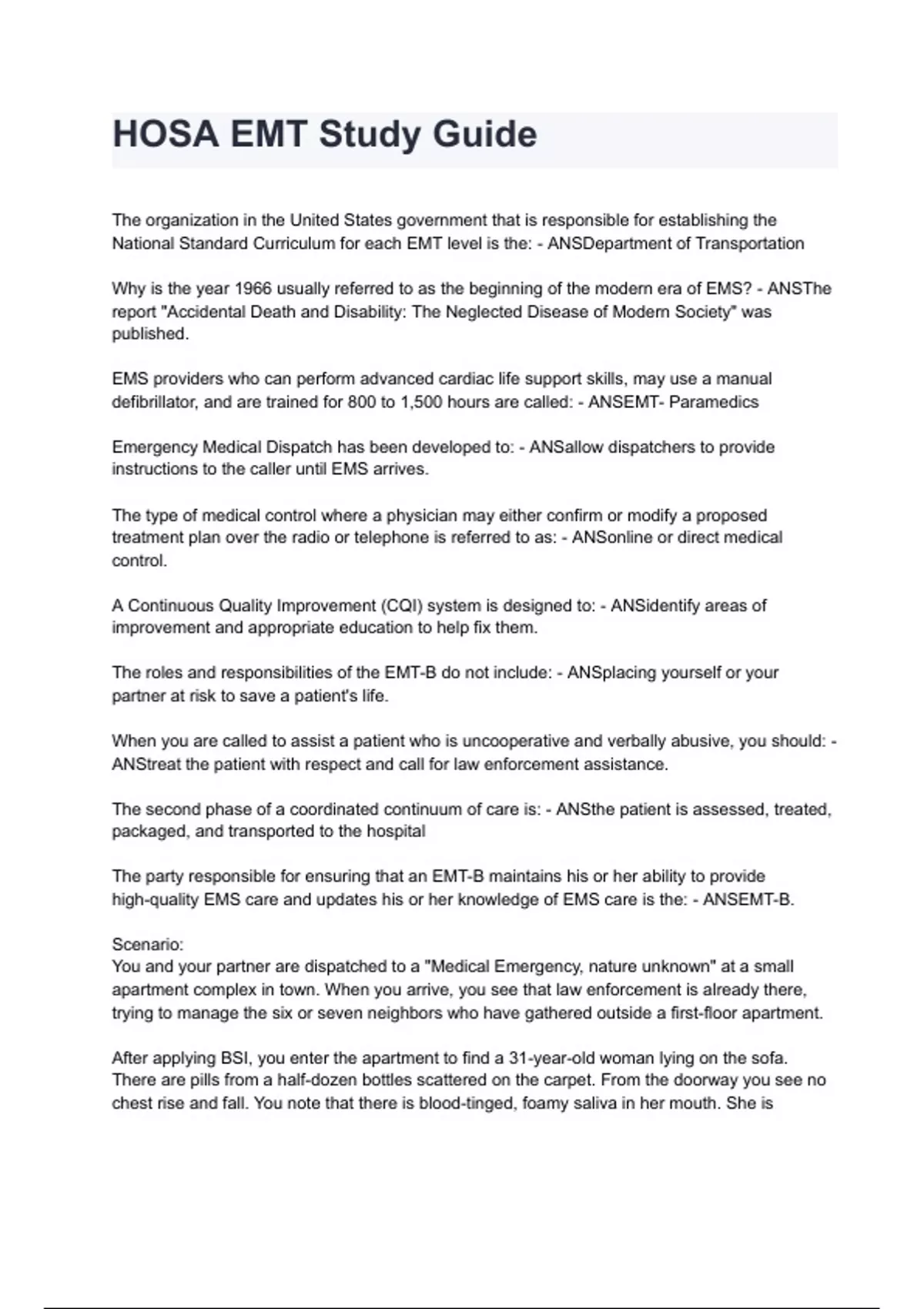 HOSA EMT Study Guide

The organization in the United States government that is responsible for establishing the National Standard Curriculum for each EMT level is the: - ANSDepartment of Transportation

Why is the year 1966 usually referred to as the beginning of the modern era of EMS? - ANSThe report "Accidental Death and Disability: The Neglected Disease of Modern Society" was published.

EMS providers who can perform advanced cardiac life support skills, may use a manual defibrillator, and are trained for 800 to 1,500 hours are called: - ANSEMT- Paramedics

Emergency Medical Dispatch has been developed to: - ANSallow dispatchers to provide instructions to the caller until EMS arrives.

The type of medical control where a physician may either confirm or modify a proposed treatment plan over the radio or telephone is referred to as: - ANSonline or direct medical control.

A Continuous Quality Improvement (CQI) system is designed to: - ANSidentify areas of improvement and appropriate education to help fix them.

The roles and responsibilities of the EMT-B do not include: - ANSplacing yourself or your partner at risk to save a patient's life.

When you are called to assist a patient who is uncooperative and verbally abusive, you should: - ANStreat the patient with respect and call for law enforcement assistance.

The second phase of a coordinated continuum of care is: - ANSthe patient is assessed, treated, packaged, and transported to the hospital

The party responsible for ensuring that an EMT-B maintains his or her ability to provide high-quality EMS care and updates his or her knowledge of EMS care is the: - ANSEMT-B.

Scenario:
You and your partner are dispatched to a "Medical Emergency, nature unknown" at a small apartment complex in town. When you arrive, you see that law enforcement is already there, trying to manage the six or seven neighbors who have gathered outside a first-floor apartment.

After applying BSI, you enter the apartment to find a 31-year-old woman lying on the sofa. There are pills from a half-dozen bottles scattered on the carpet. From the doorway you see no chest rise and fall. You note that there is blood-tinged, foamy saliva in her mouth. She is